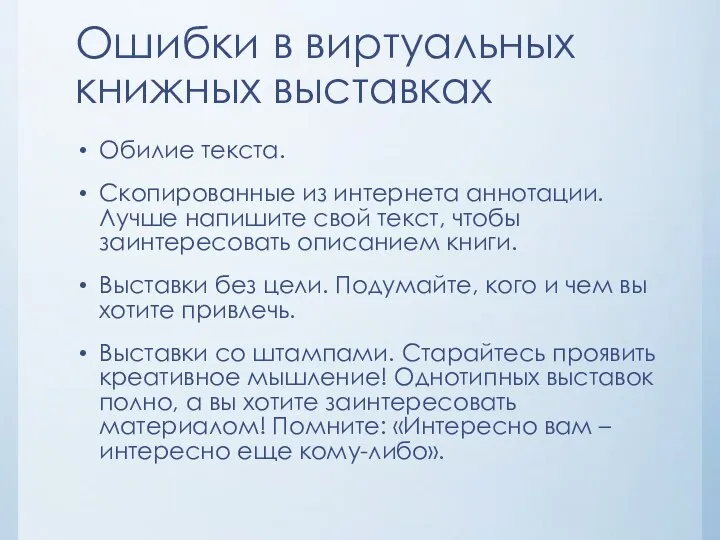 Ошибки в виртуальных книжных выставках

• Обилие текста.

• Скопированные из интернета аннотации. Лучше напишите свой текст, чтобы заинтересовать описанием книги.

• Выставки без цели. Подумайте, кого и чем вы хотите привлечь.

• Выставки со штампами. Старайтесь проявить креативное мышление! Однотипных выставок полно, а вы хотите заинтересовать материалом! Помните: «Интересно вам – интересно еще кому-либо».